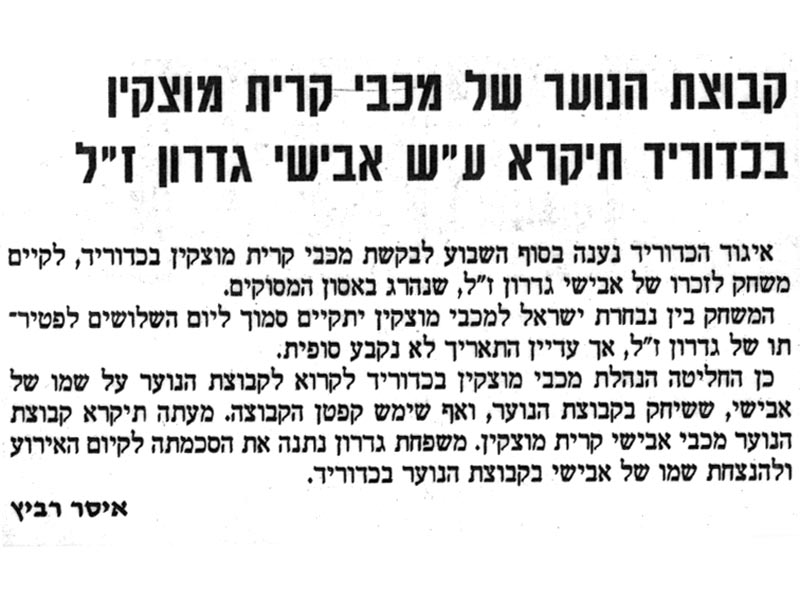 קבוצת הנוער של מכבי קרית מוצקין
בכדוריד תיקרא ע"ש אבישי גדרון ז"ל

איגוד הכדוריד נענה בסוף השבוע לבקשת מכבי קרית מוצקין בכדוריד, לקיים משחק לזכרו של אבישי גדרון ז"ל, שנהרג באסון המסוקים.

המשחק בין נבחרת ישראל למכבי מוצקין יתקיים סמוך ליום השלושים לפטירתו של גדרון ז"ל, אך עדיין התאריך לא נקבע סופית.

כן החליטה הנהלת מכבי מוצקין בכדוריד לקרוא לקבוצת הנוער על שמו של אבישי, ששיחק בקבוצת הנוער, ואף שימש קפטן הקבוצה. מעתה תיקרא קבוצת הנוער מכבי אבישי קרית מוצקין. משפחת גדרון נתנה את הסכמתה לקיום האירוע ולהנצחת שמו של אבישי בקבוצת הנוער בכדוריד.

איסר רביץ